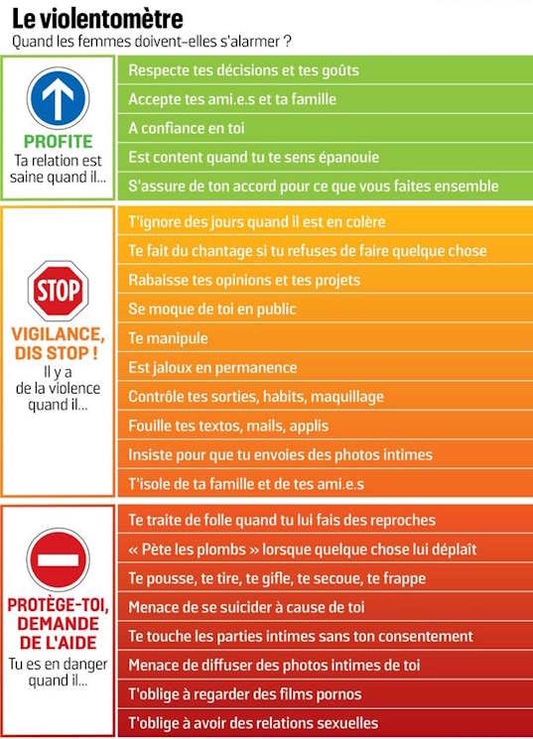 Le violentomètre
Quand les femmes doivent-elles s'alarmer ?

PROFITE
Ta relation est saine quand il...

Respecte tes décisions et tes goûts
Accepte tes ami.e.s et ta famille
A confiance en toi
Est content quand tu te sens épanouie
S'assure de ton accord pour ce que vous faites ensemble

STOP
VIGILANCE, DIS STOP !
Il y a de la violence quand il...

T'ignore des jours quand il est en colère
Te fait du chantage si tu refuses de faire quelque chose
Rabaisse tes opinions et tes projets
Se moque de toi en public
Te manipule
Est jaloux en permanence
Contrôle tes sorties, habits, maquillage
Fouille tes textos, mails, applis
Insiste pour que tu envoies des photos intimes
T'isole de ta famille et de tes ami.e.s

PROTÈGE-TOI, DEMANDE DE L'AIDE
Tu es en danger quand il...

Te traite de folle quand tu lui fais des reproches
« Pète les plombs » lorsque quelque chose lui déplaît
Te pousse, te tire, te gifle, te secoue, te frappe
Menace de se suicider à cause de toi
Te touche les parties intimes sans ton consentement
Menace de diffuser des photos intimes de toi
T'oblige à regarder des films pornos
T'oblige à avoir des relations sexuelles